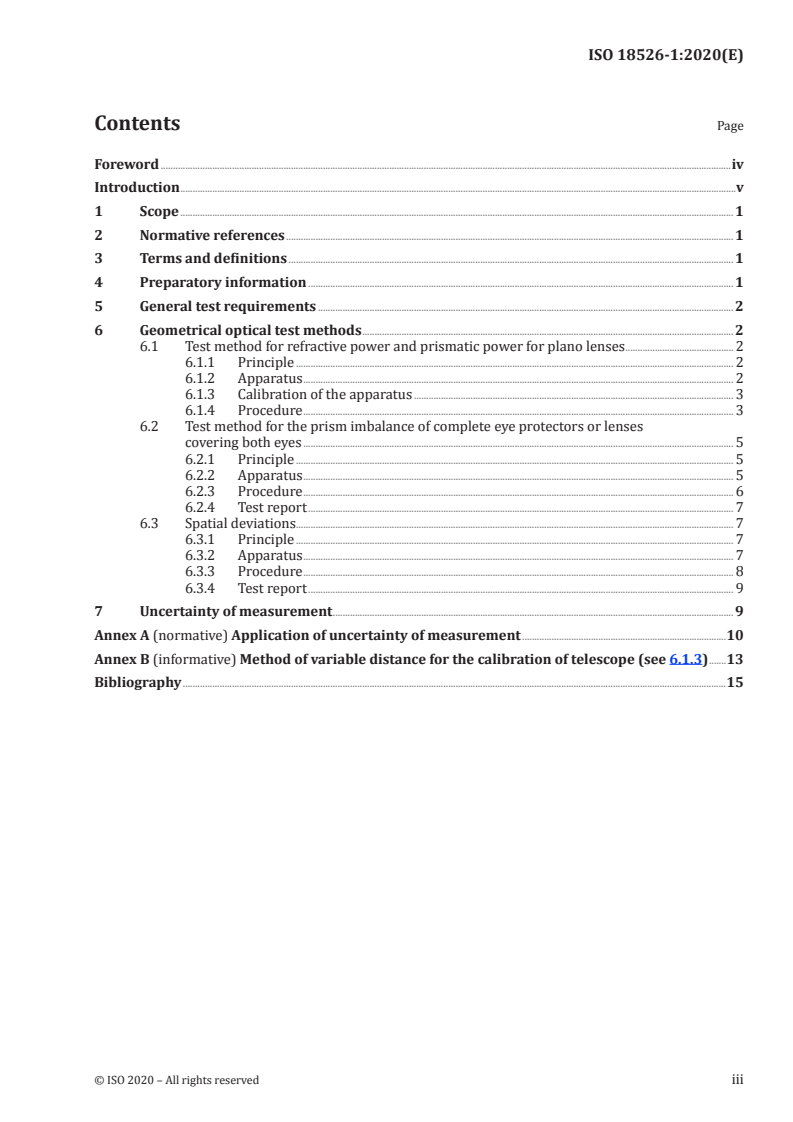 ISO 18526-1:2020(E)

Contents

Page

Foreword iv
Introduction v
1 Scope 1
2 Normative references 1
3 Terms and definitions 1
4 Preparatory information 1
5 General test requirements 2
6 Geometrical optical test methods 2
6.1 Test method for refractive power and prismatic power for plano lenses 2
6.1.1 Principle 2
6.1.2 Apparatus 2
6.1.3 Calibration of the apparatus 3
6.1.4 Procedure 3
6.2 Test method for the prism imbalance of complete eye protectors or lenses covering both eyes 5
6.2.1 Principle 5
6.2.2 Apparatus 5
6.2.3 Procedure 6
6.2.4 Test report 7
6.3 Spatial deviations 7
6.3.1 Principle 7
6.3.2 Apparatus 7
6.3.3 Procedure 8
6.3.4 Test report 9
7 Uncertainty of measurement 9
Annex A (normative) Application of uncertainty of measurement 10
Annex B (informative) Method of variable distance for the calibration of telescope (see 6.1.3) 13
Bibliography 15

© ISO 2020 – All rights reserved

iii